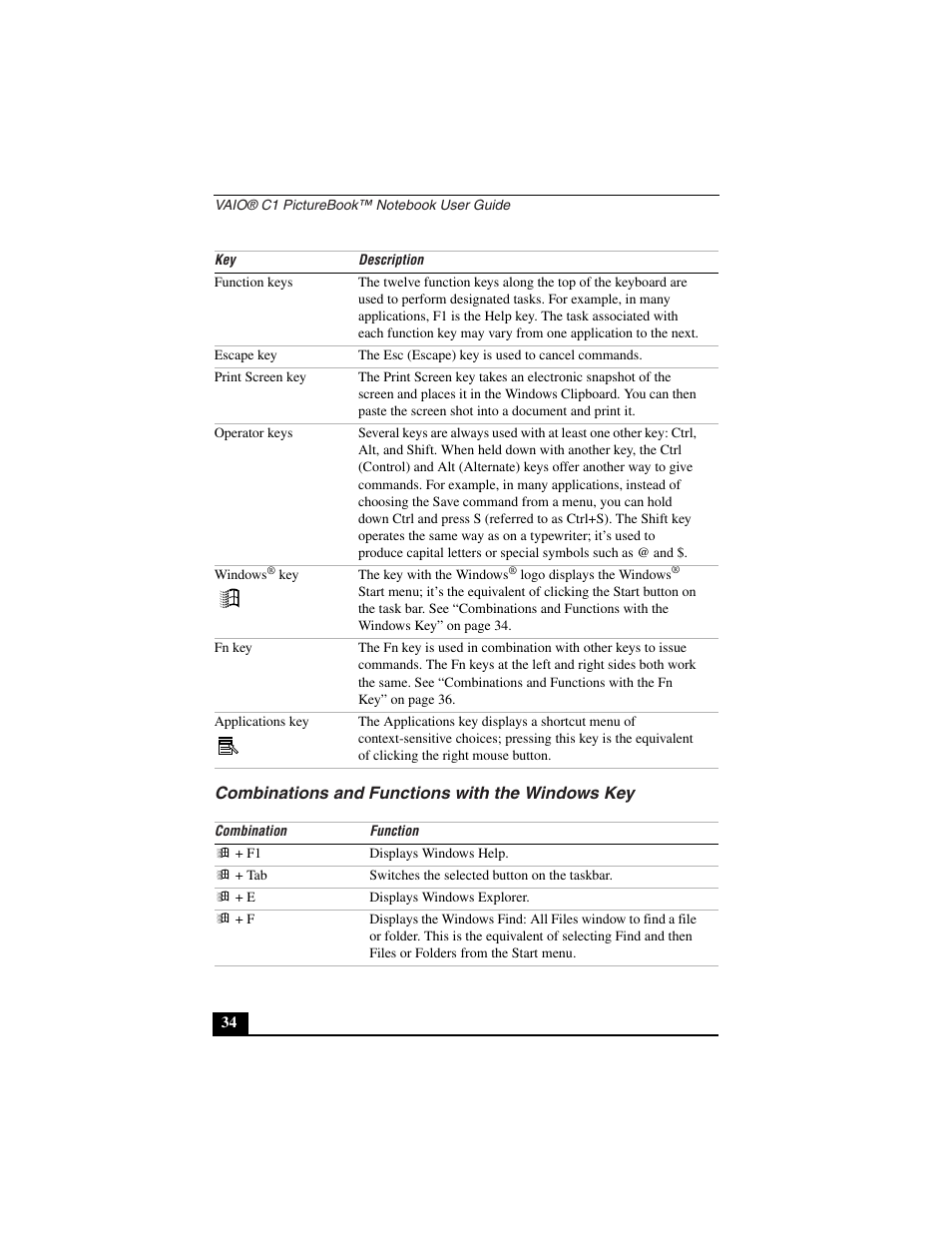 VAIO® C1 PictureBook™ Notebook User Guide

| Key | Description |
|---|---|
| Function keys | The twelve function keys along the top of the keyboard are used to perform designated tasks. For example, in many applications, F1 is the Help key. The task associated with each function key may vary from one application to the next. |
| Escape key | The Esc (Escape) key is used to cancel commands. |
| Print Screen key | The Print Screen key takes an electronic snapshot of the screen and places it in the Windows Clipboard. You can then paste the screen shot into a document and print it. |
| Operator keys | Several keys are always used with at least one other key: Ctrl, Alt, and Shift. When held down with another key, the Ctrl (Control) and Alt (Alternate) keys offer another way to give commands. For example, in many applications, instead of choosing the Save command from a menu, you can hold down Ctrl and press S (referred to as Ctrl+S). The Shift key operates the same way as on a typewriter; it's used to produce capital letters or special symbols such as @ and $. |
| Windows® key | The key with the Windows® logo displays the Windows® Start menu; it's the equivalent of clicking the Start button on the task bar. See "Combinations and Functions with the Windows Key" on page 34. |
| Fn key | The Fn key is used in combination with other keys to issue commands. The Fn keys at the left and right sides both work the same. See "Combinations and Functions with the Fn Key" on page 36. |
| Applications key | The Applications key displays a shortcut menu of context-sensitive choices; pressing this key is the equivalent of clicking the right mouse button. |

Combinations and Functions with the Windows Key

| Combination | Function |
|---|---|
| + F1 | Displays Windows Help. |
| + Tab | Switches the selected button on the taskbar. |
| + E | Displays Windows Explorer. |
| + F | Displays the Windows Find: All Files window to find a file or folder. This is the equivalent of selecting Find and then Files or Folders from the Start menu. |

34